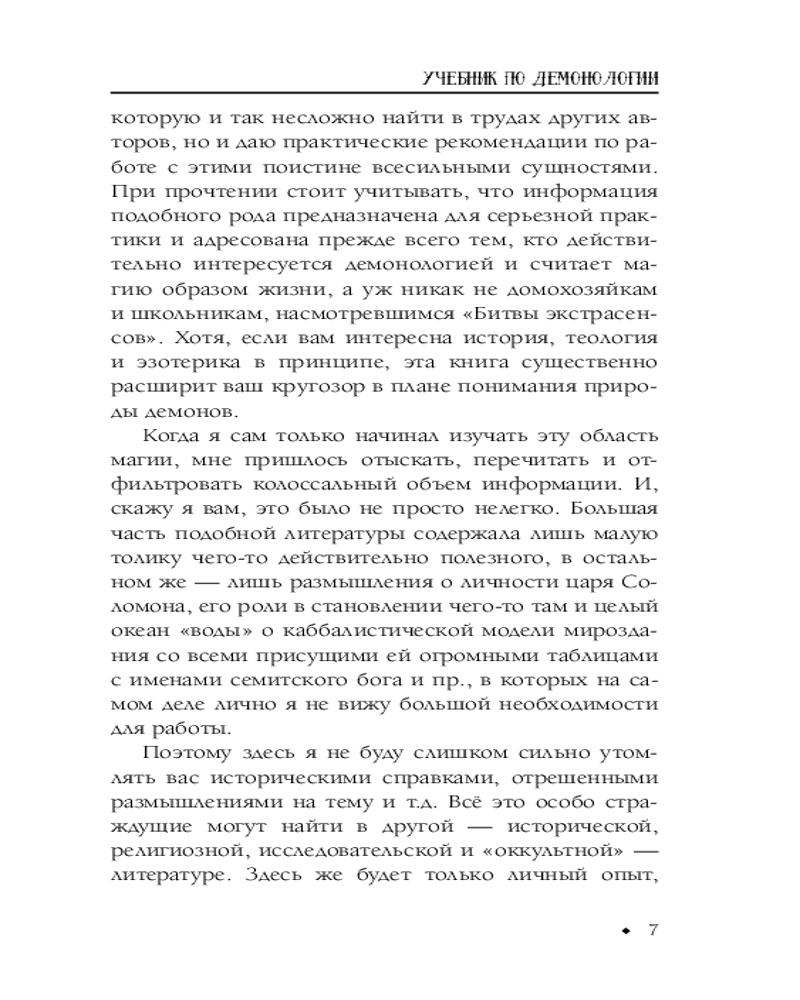 УЧЕБНИК ПО ДЕМОНОЛОГИИ

которую и так несложно найти в трудах других авторов, но и даю практические рекомендации по работе с этими поистине всесильными сущностями. При прочтении стоит учитывать, что информация подобного рода предназначена для серьезной практики и адресована прежде всего тем, кто действительно интересуется демонологией и считает магию образом жизни, а уж никак не домохозяйкам и школьникам, насмотревшимся «Битвы экстрасенсов». Хотя, если вам интересна история, теология и эзотерика в принципе, эта книга существенно расширит ваш кругозор в плане понимания природы демонов.

Когда я сам только начинал изучать эту область магии, мне пришлось отыскать, перечитать и отфильтровать колоссальный объем информации. И, скажу я вам, это было не просто нелегко. Большая часть подобной литературы содержала лишь малую толику чего-то действительно полезного, в остальном же — лишь размышления о личности царя Соломона, его роли в становлении чего-то там и целый океан «воды» о каббалистической модели мироздания со всеми присущими ей огромными таблицами с именами семитского бога и пр., в которых на самом деле лично я не вижу большой необходимости для работы.

Поэтому здесь я не буду слишком сильно утомлять вас историческими справками, отрешенными размышлениями на тему и т.д. Всё это особо страждущие могут найти в другой — исторической, религиозной, исследовательской и «оккультной» — литературе. Здесь же будет только личный опыт,

◆ 7